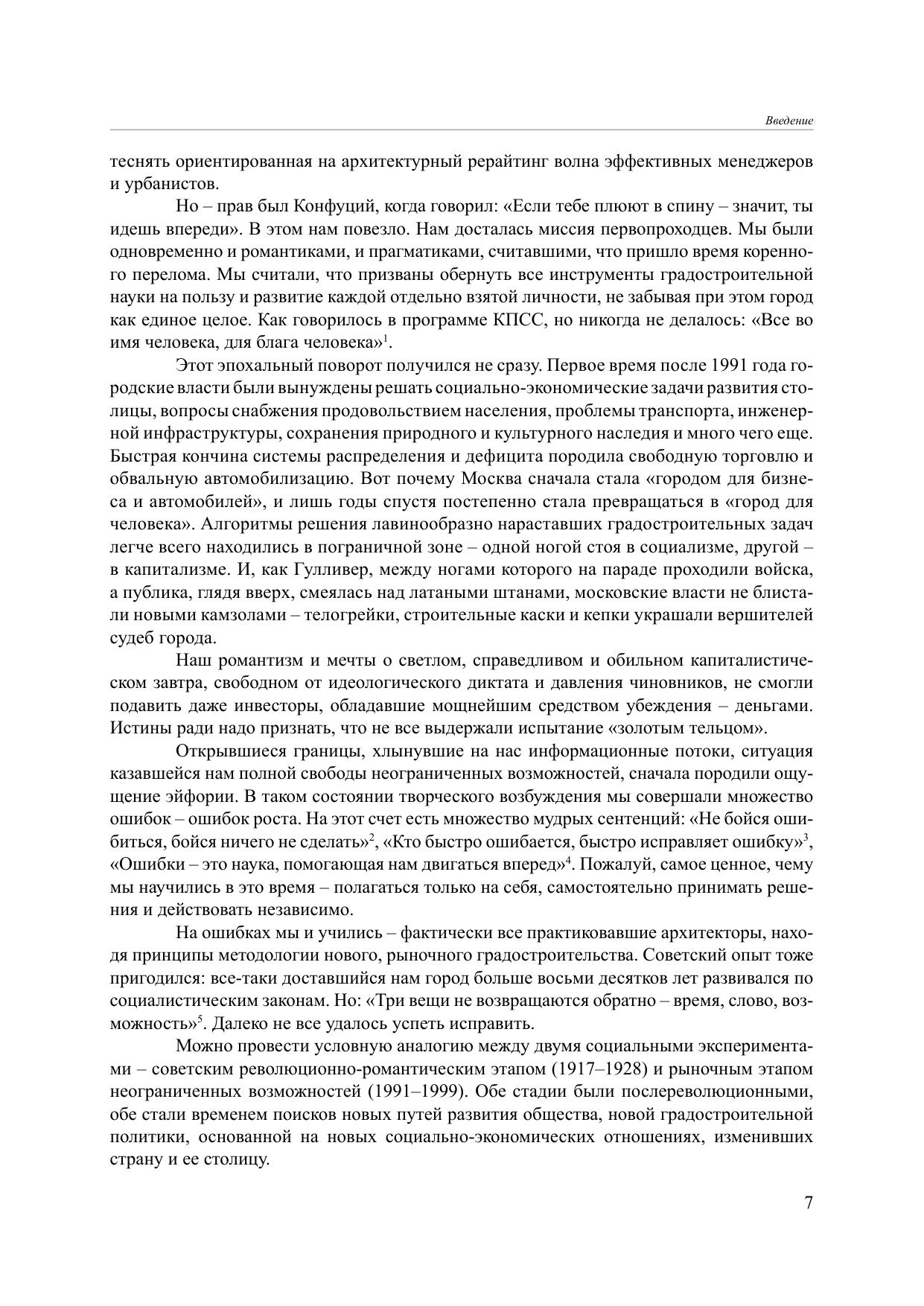 Введение

теснять ориентированная на архитектурный рерайтинг волна эффективных менеджеров и урбанистов.

Но – прав был Конфуций, когда говорил: «Если тебе плюют в спину – значит, ты идешь впереди». В этом нам повезло. Нам досталась миссия первопроходцев. Мы были одновременно и романтиками, и прагматиками, считавшими, что пришло время коренного перелома. Мы считали, что призваны обернуть все инструменты градостроительной науки на пользу и развитие каждой отдельно взятой личности, не забывая при этом город как единое целое. Как говорилось в программе КПСС, но никогда не делалось: «Все во имя человека, для блага человека»$^1$.

Этот эпохальный поворот получился не сразу. Первое время после 1991 года городские власти были вынуждены решать социально-экономические задачи развития столицы, вопросы снабжения продовольствием населения, проблемы транспорта, инженерной инфраструктуры, сохранения природного и культурного наследия и много чего еще. Быстрая кончина системы распределения и дефицита породила свободную торговлю и обвальную автомобилизацию. Вот почему Москва сначала стала «городом для бизнеса и автомобилей», и лишь годы спустя постепенно стала превращаться в «город для человека». Алгоритмы решения лавинообразно нараставших градостроительных задач легче всего находились в пограничной зоне – одной ногой стоя в социализме, другой – в капитализме. И, как Гулливер, между ногами которого на параде проходили войска, а публика, глядя вверх, смеялась над латаными штанами, московские власти не блистали новыми камзолами – телогрейки, строительные каски и кепки украшали вершителей судеб города.

Наш романтизм и мечты о светлом, справедливом и обильном капиталистическом завтра, свободном от идеологического диктата и давления чиновников, не смогли подавить даже инвесторы, обладавшие мощнейшим средством убеждения – деньгами. Истины ради надо признать, что не все выдержали испытание «золотым тельцом».

Открывшиеся границы, хлынувшие на нас информационные потоки, ситуация казавшейся нам полной свободы неограниченных возможностей, сначала породили ощущение эйфории. В таком состоянии творческого возбуждения мы совершали множество ошибок – ошибок роста. На этот счет есть множество мудрых сентенций: «Не бойся ошибиться, бойся ничего не сделать»$^2$, «Кто быстро ошибается, быстро исправляет ошибку»$^3$, «Ошибки – это наука, помогающая нам двигаться вперед»$^4$. Пожалуй, самое ценное, чему мы научились в это время – полагаться только на себя, самостоятельно принимать решения и действовать независимо.

На ошибках мы и учились – фактически все практиковавшие архитекторы, находя принципы методологии нового, рыночного градостроительства. Советский опыт тоже пригодился: все-таки доставшийся нам город больше восьми десятков лет развивался по социалистическим законам. Но: «Три вещи не возвращаются обратно – время, слово, возможность»$^5$. Далеко не все удалось успеть исправить.

Можно провести условную аналогию между двумя социальными экспериментами – советским революционно-романтическим этапом (1917–1928) и рыночным этапом неограниченных возможностей (1991–1999). Обе стадии были послереволюционными, обе стали временем поисков новых путей развития общества, новой градостроительной политики, основанной на новых социально-экономических отношениях, изменивших страну и ее столицу.

7